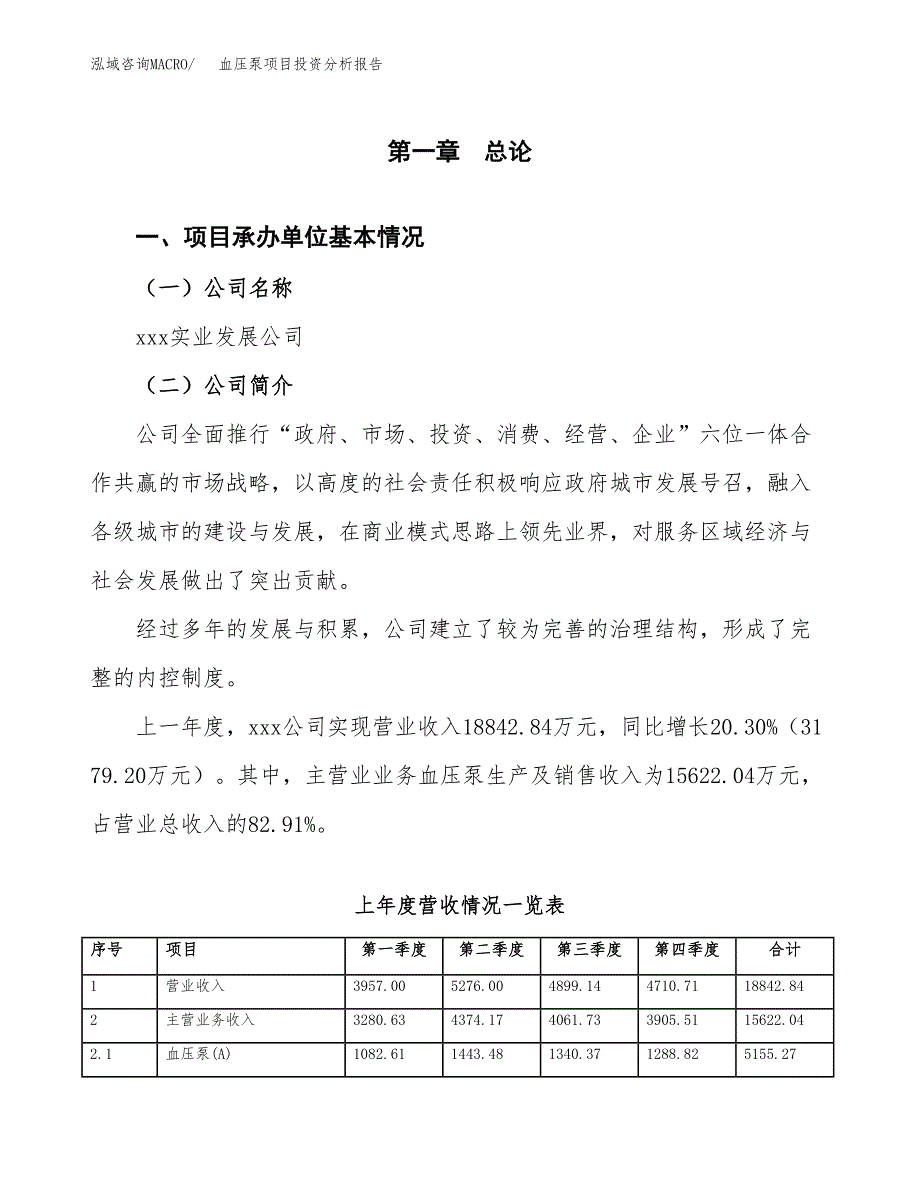 泓域咨询MACRO/　血压泵项目投资分析报告

第一章　总论

一、项目承办单位基本情况

（一）公司名称

xxx实业发展公司

（二）公司简介

公司全面推行“政府、市场、投资、消费、经营、企业”六位一体合作共赢的市场战略，以高度的社会责任积极响应政府城市发展号召，融入各级城市的建设与发展，在商业模式思路上领先业界，对服务区域经济与社会发展做出了突出贡献。

经过多年的发展与积累，公司建立了较为完善的治理结构，形成了完整的内控制度。

上一年度，xxx公司实现营业收入18842.84万元，同比增长20.30%（3179.20万元）。其中，主营业业务血压泵生产及销售收入为15622.04万元，占营业总收入的82.91%。

上年度营收情况一览表

| 序号 | 项目 | 第一季度 | 第二季度 | 第三季度 | 第四季度 | 合计 |
|---|---|---|---|---|---|---|
| 1 | 营业收入 | 3957.00 | 5276.00 | 4899.14 | 4710.71 | 18842.84 |
| 2 | 主营业务收入 | 3280.63 | 4374.17 | 4061.73 | 3905.51 | 15622.04 |
| 2.1 | 血压泵(A) | 1082.61 | 1443.48 | 1340.37 | 1288.82 | 5155.27 |